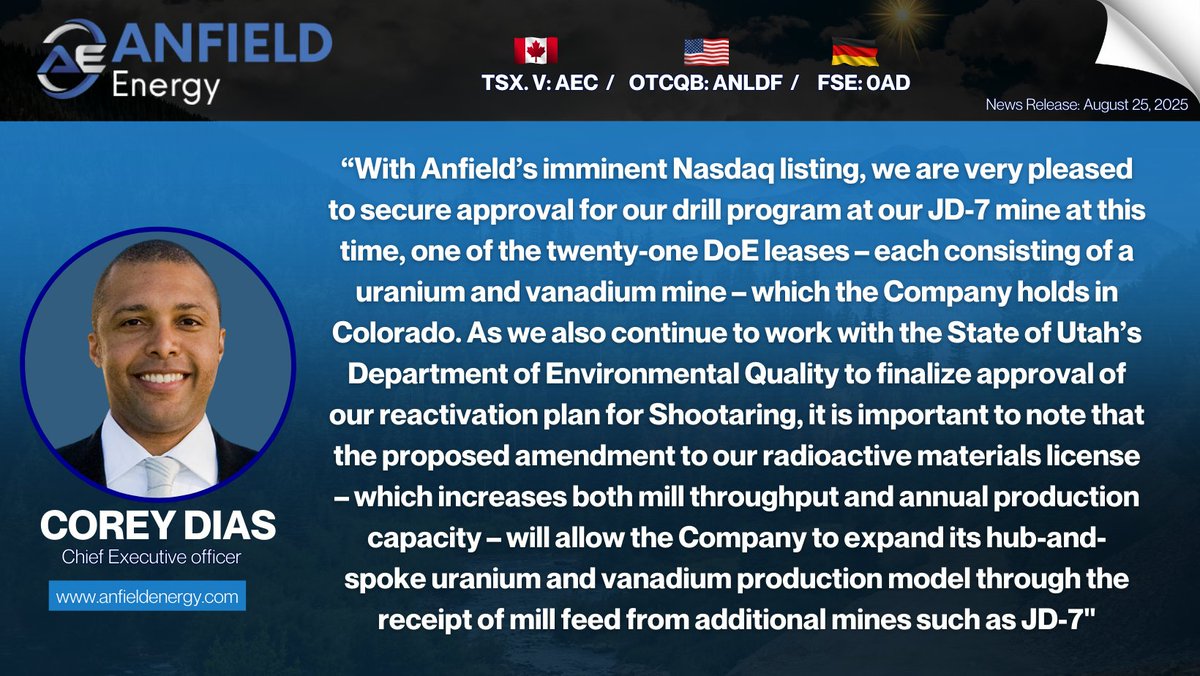 AE ANFIELD Energy

TSX. V: AEC / OTCQB: ANLDF / FSE: 0AD

News Release: August 25, 2025

“With Anfield’s imminent Nasdaq listing, we are very pleased to secure approval for our drill program at our JD-7 mine at this time, one of the twenty-one DoE leases – each consisting of a uranium and vanadium mine – which the Company holds in Colorado. As we also continue to work with the State of Utah’s Department of Environmental Quality to finalize approval of our reactivation plan for Shootaring, it is important to note that the proposed amendment to our radioactive materials license – which increases both mill throughput and annual production capacity – will allow the Company to expand its hub-and-spoke uranium and vanadium production model through the receipt of mill feed from additional mines such as JD-7"

COREY DIAS
Chief Executive officer

www.anfieldenergy.com